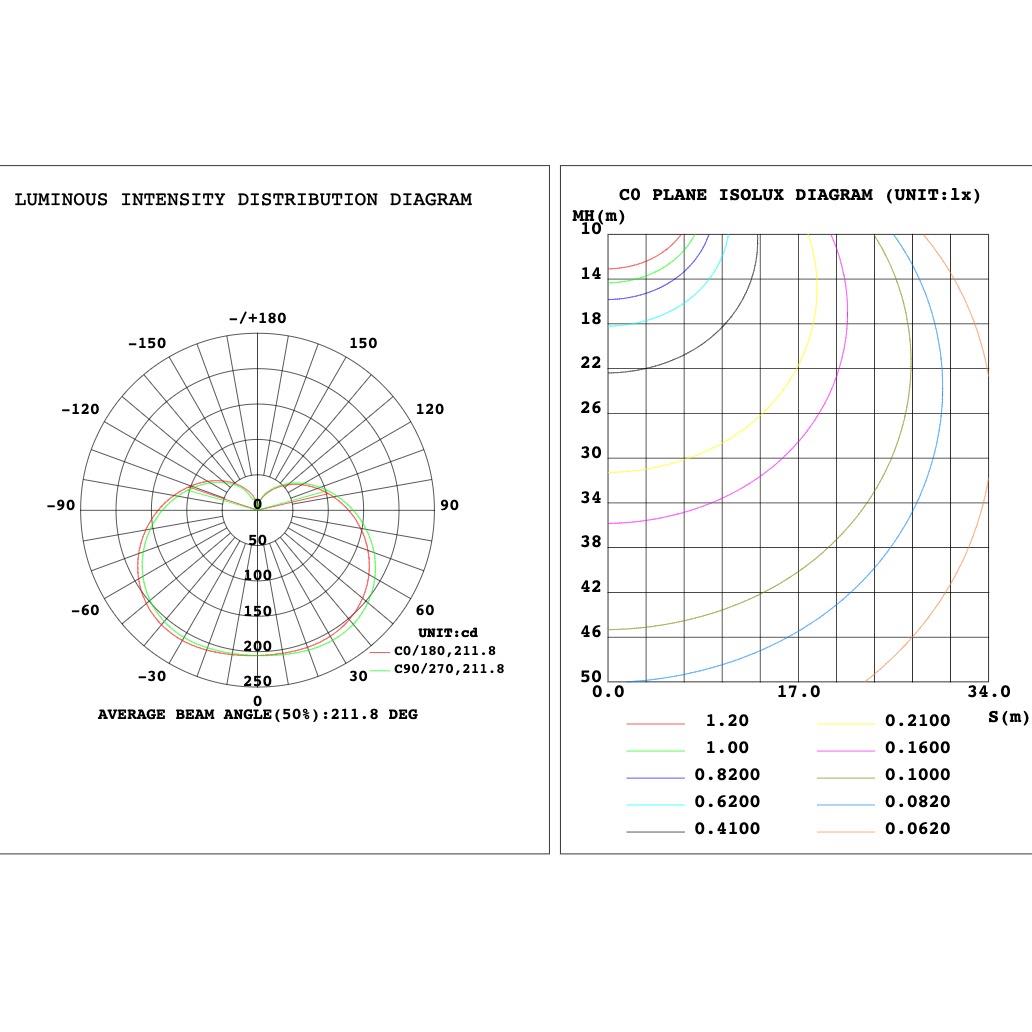 LUMINOUS INTENSITY DISTRIBUTION DIAGRAM

-/+180
-150
150
-120
120
-90
90
-60
60
-30
30
0
0
50
100
150
200
250

UNIT:cd
C0/180,211.8
C90/270,211.8

AVERAGE BEAM ANGLE(50%):211.8 DEG

C0 PLANE ISOLUX DIAGRAM (UNIT:lx)

MH(m)
10
14
18
22
26
30
34
38
42
46
50
0.0
17.0
34.0
S(m)

1.20
1.00
0.8200
0.6200
0.4100
0.2100
0.1600
0.1000
0.0820
0.0620